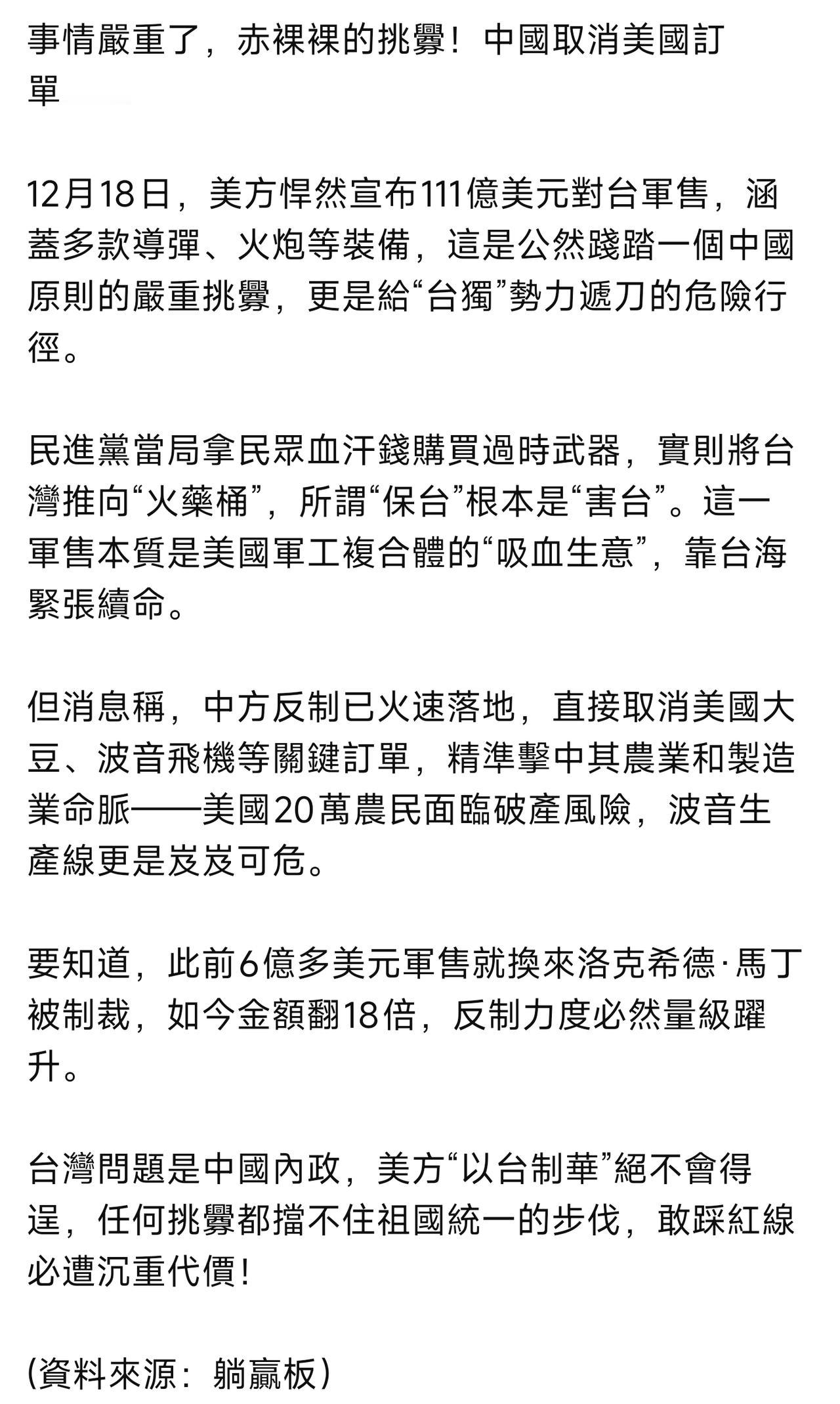 事情嚴重了，赤裸裸的挑釁！中國取消美國訂單

12月18日，美方悍然宣布111億美元對台軍售，涵蓋多款導彈、火炮等裝備，這是公然踐踏一個中國原則的嚴重挑釁，更是給“台獨”勢力遞刀的危險行徑。

民進黨當局拿民眾血汗錢購買過時武器，實則將台灣推向“火藥桶”，所謂“保台”根本是“害台”。這一軍售本質是美國軍工複合體的“吸血生意”，靠台海緊張續命。

但消息稱，中方反制已火速落地，直接取消美國大豆、波音飛機等關鍵訂單，精準擊中其農業和製造業命脈——美國20萬農民面臨破產風險，波音生產線更是岌岌可危。

要知道，此前6億多美元軍售就換來洛克希德·馬丁被制裁，如今金額翻18倍，反制力度必然量級躍升。

台灣問題是中國內政，美方“以台制華”絕不會得逞，任何挑釁都擋不住祖國統一的步伐，敢踩紅線必遭沉重代價！

(資料來源：躺贏板)